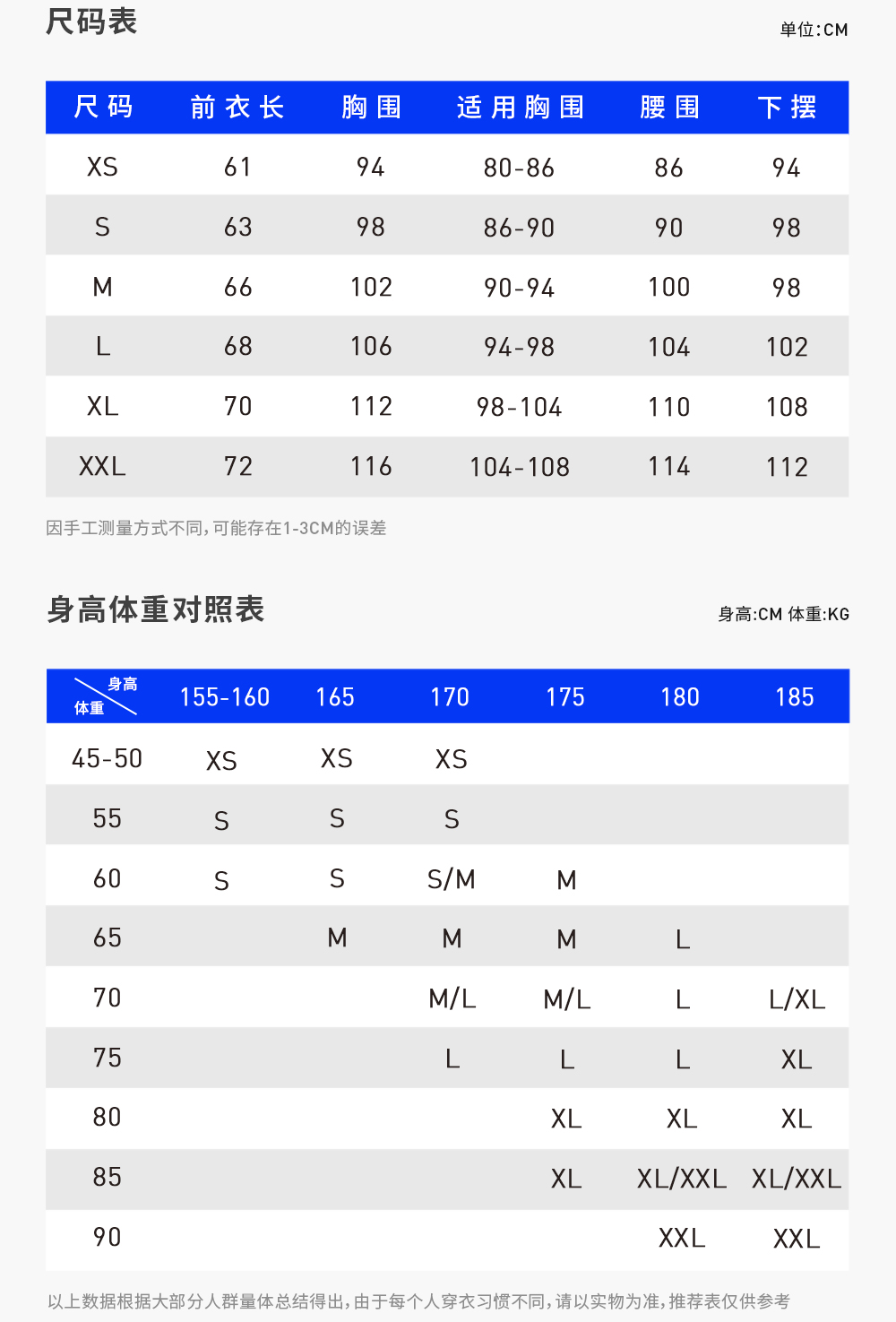 尺码表

单位:CM

| 尺码 | 前衣长 | 胸围 | 适用胸围 | 腰围 | 下摆 |
|---|---|---|---|---|---|
| XS | 61 | 94 | 80-86 | 86 | 94 |
| S | 63 | 98 | 86-90 | 90 | 98 |
| M | 66 | 102 | 90-94 | 100 | 98 |
| L | 68 | 106 | 94-98 | 104 | 102 |
| XL | 70 | 112 | 98-104 | 110 | 108 |
| XXL | 72 | 116 | 104-108 | 114 | 112 |

因手工测量方式不同,可能存在1-3CM的误差

身高体重对照表

身高:CM 体重:KG

| 身高 体重 | 155-160 | 165 | 170 | 175 | 180 | 185 |
|---|---|---|---|---|---|---|
| 45-50 | XS | XS | XS | | | |
| 55 | S | S | S | | | |
| 60 | S | S | S/M | M | | |
| 65 | | M | M | M | L | |
| 70 | | | M/L | M/L | L | L/XL |
| 75 | | | L | L | L | XL |
| 80 | | | | XL | XL | XL |
| 85 | | | | XL | XL/XXL | XL/XXL |
| 90 | | | | | XXL | XXL |

以上数据根据大部分人群量体总结得出,由于每个人穿衣习惯不同,请以实物为准,推荐表仅供参考